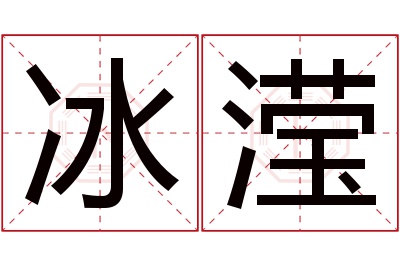 冰滢